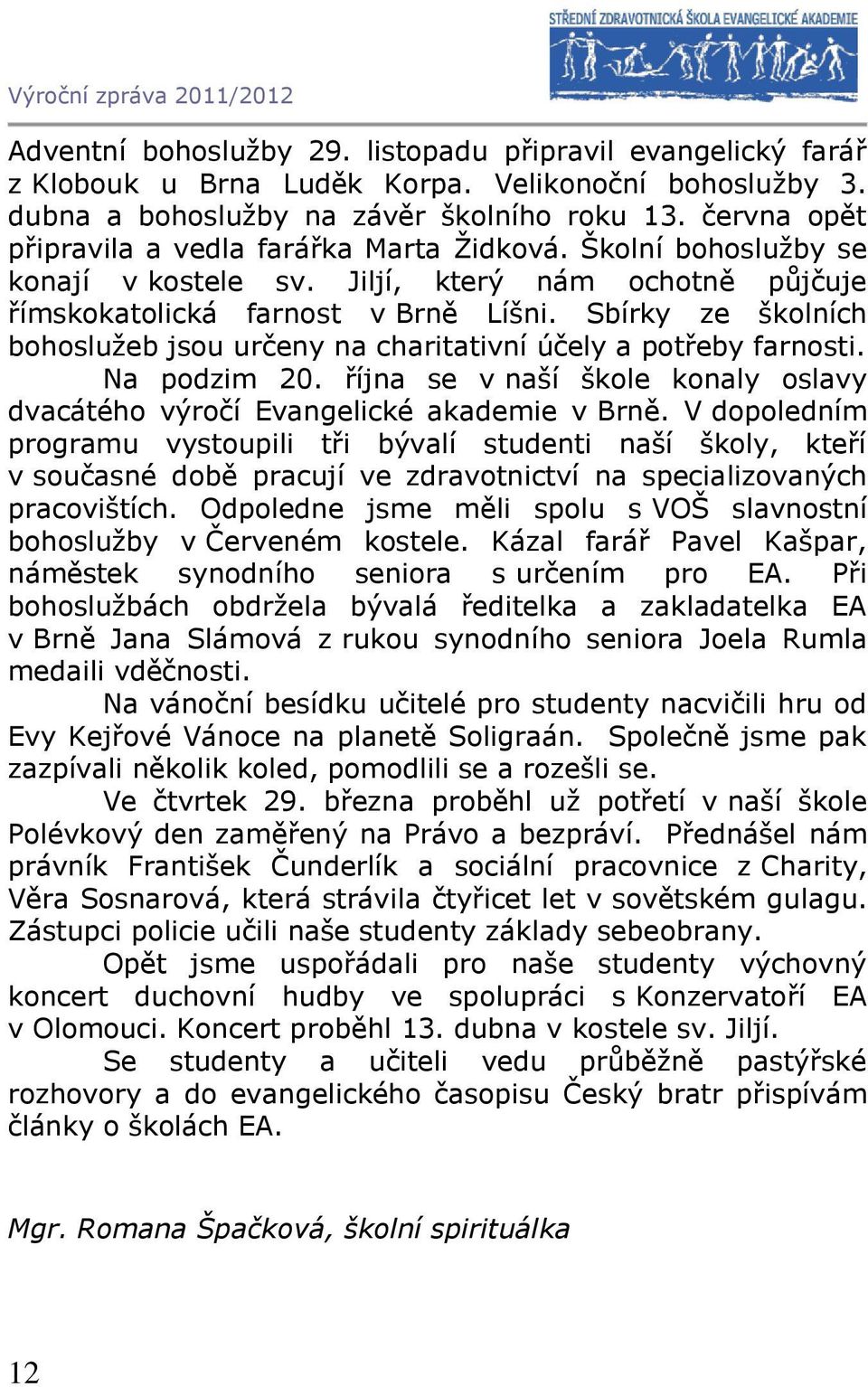 Výroční zpráva 2011/2012

STŘEDNÍ ZDRAVOTNICKÁ ŠKOLA EVANGELICKÉ AKADEMIE

Adventní bohoslužby 29. listopadu připravil evangelický farář z Klobouk u Brna Luděk Korpa. Velikonoční bohoslužby 3. dubna a bohoslužby na závěr školního roku 13. června opět připravila a vedla farářka Marta Židková. Školní bohoslužby se konají v kostele sv. Jiljí, který nám ochotně půjčuje římskokatolická farnost v Brně Líšni. Sbírky ze školních bohoslužeb jsou určeny na charitativní účely a potřeby farnosti.

Na podzim 20. října se v naší škole konaly oslavy dvacátého výročí Evangelické akademie v Brně. V dopoledním programu vystoupili tři bývalí studenti naší školy, kteří v současné době pracují ve zdravotnictví na specializovaných pracovištích. Odpoledne jsme měli spolu s VOŠ slavnostní bohoslužby v Červeném kostele. Kázal farář Pavel Kašpar, náměstek synodního seniora s určením pro EA. Při bohoslužbách obdržela bývalá ředitelka a zakladatelka EA v Brně Jana Slámová z rukou synodního seniora Joela Rumla medaili vděčnosti.

Na vánoční besídku učitelé pro studenty nacvičili hru od Evy Kejřové Vánoce na planetě Soligraán. Společně jsme pak zazpívali několik koled, pomodlili se a rozešli se.

Ve čtvrtek 29. března proběhl už potřetí v naší škole Polévkový den zaměřený na Právo a bezpráví. Přednášel nám právník František Čunderlík a sociální pracovnice z Charity, Věra Sosnarová, která strávila čtyřicet let v sovětském gulagu. Zástupci policie učili naše studenty základy sebeobrany.

Opět jsme uspořádali pro naše studenty výchovný koncert duchovní hudby ve spolupráci s Konzervatoří EA v Olomouci. Koncert proběhl 13. dubna v kostele sv. Jiljí.

Se studenty a učiteli vedu průběžně pastýřské rozhovory a do evangelického časopisu Český bratr přispívám články o školách EA.

Mgr. Romana Špačková, školní spirituálka

12